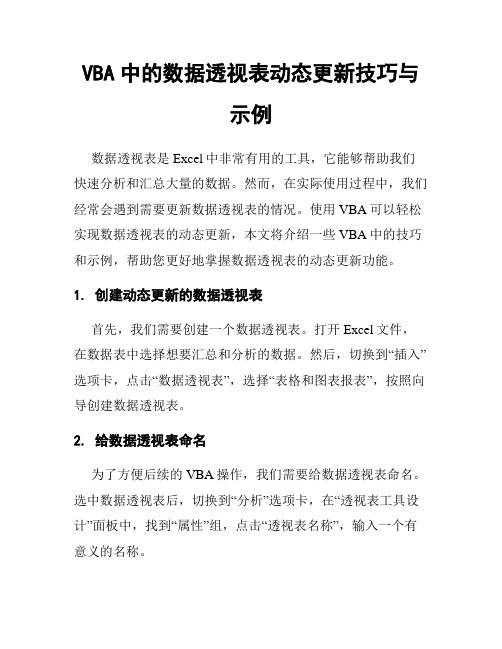 VBA 中的数据透视表动态更新技巧与示例

数据透视表是 Excel 中非常有用的工具，它能够帮助我们快速分析和汇总大量的数据。然而，在实际使用过程中，我们经常会遇到需要更新数据透视表的情况。使用 VBA 可以轻松实现数据透视表的动态更新，本文将介绍一些 VBA 中的技巧和示例，帮助您更好地掌握数据透视表的动态更新功能。

1. 创建动态更新的数据透视表

首先，我们需要创建一个数据透视表。打开 Excel 文件，在数据表中选择想要汇总和分析的数据。然后，切换到“插入”选项卡，点击“数据透视表”，选择“表格和图表报表”，按照向导创建数据透视表。

2. 给数据透视表命名

为了方便后续的 VBA 操作，我们需要给数据透视表命名。选中数据透视表后，切换到“分析”选项卡，在“透视表工具设计”面板中，找到“属性”组，点击“透视表名称”，输入一个有意义的名称。